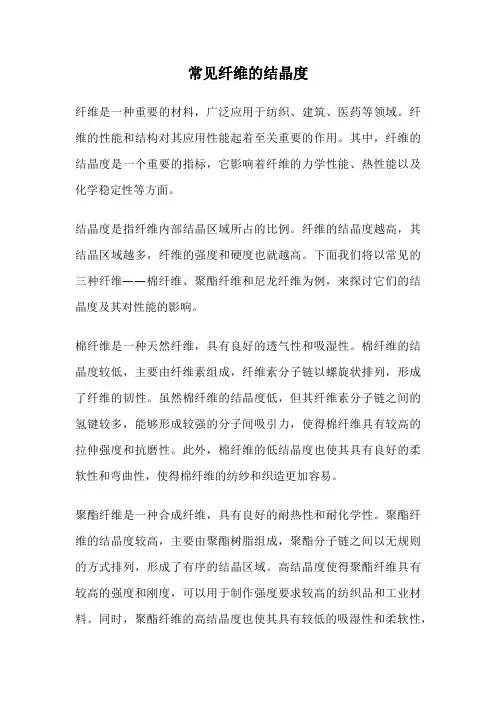 常见纤维的结晶度

纤维是一种重要的材料，广泛应用于纺织、建筑、医药等领域。纤维的性能和结构对其应用性能起着至关重要的作用。其中，纤维的结晶度是一个重要的指标，它影响着纤维的力学性能、热性能以及化学稳定性等方面。

结晶度是指纤维内部结晶区域所占的比例。纤维的结晶度越高，其结晶区域越多，纤维的强度和硬度也就越高。下面我们将以常见的三种纤维——棉纤维、聚酯纤维和尼龙纤维为例，来探讨它们的结晶度及其对性能的影响。

棉纤维是一种天然纤维，具有良好的透气性和吸湿性。棉纤维的结晶度较低，主要由纤维素组成，纤维素分子链以螺旋状排列，形成了纤维的韧性。虽然棉纤维的结晶度低，但其纤维素分子链之间的氢键较多，能够形成较强的分子间吸引力，使得棉纤维具有较高的拉伸强度和抗磨性。此外，棉纤维的低结晶度也使其具有良好的柔软性和弯曲性，使得棉纤维的纺纱和织造更加容易。

聚酯纤维是一种合成纤维，具有良好的耐热性和耐化学性。聚酯纤维的结晶度较高，主要由聚酯树脂组成，聚酯分子链之间以无规则的方式排列，形成了有序的结晶区域。高结晶度使得聚酯纤维具有较高的强度和刚度，可以用于制作强度要求较高的纺织品和工业材料。同时，聚酯纤维的高结晶度也使其具有较低的吸湿性和柔软性，